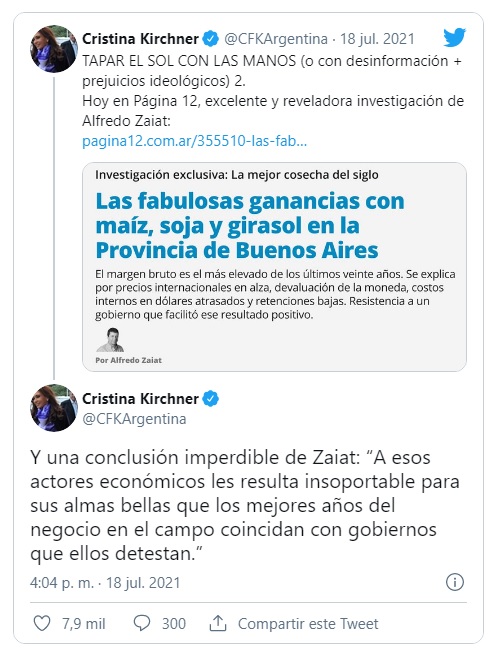 Cristina Kirchner @CFKArgentina · 18 jul. 2021
TAPAR EL SOL CON LAS MANOS (o con desinformación + prejuicios ideológicos) 2.
Hoy en Página 12, excelente y reveladora investigación de Alfredo Zaiat:
pagina12.com.ar/355510-las-fab...

Investigación exclusiva: La mejor cosecha del siglo

Las fabulosas ganancias con maíz, soja y girasol en la Provincia de Buenos Aires

El margen bruto es el más elevado de los últimos veinte años. Se explica por precios internacionales en alza, devaluación de la moneda, costos internos en dólares atrasados y retenciones bajas. Resistencia a un gobierno que facilitó ese resultado positivo.

Por Alfredo Zaiat

Cristina Kirchner
@CFKArgentina

Y una conclusión imperdible de Zaiat: “A esos actores económicos les resulta insoportable para sus almas bellas que los mejores años del negocio en el campo coincidan con gobiernos que ellos detestan.”

4:04 p. m. · 18 jul. 2021

7,9 mil 300 Compartir este Tweet